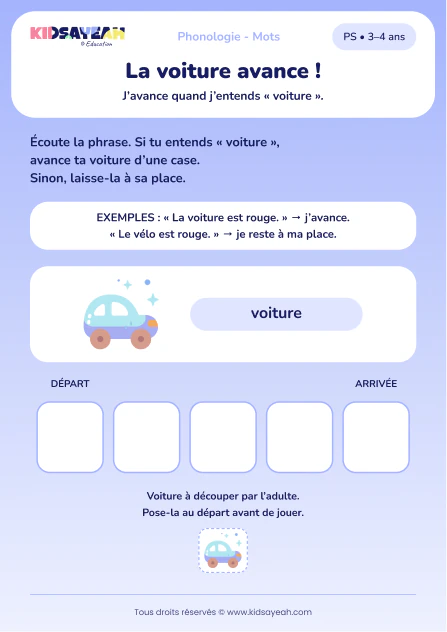 KIDSAYEAH
© Education

Phonologie - Mots

PS • 3–4 ans

La voiture avance !

J'avance quand j'entends « voiture ».

Écoute la phrase. Si tu entends « voiture », avance ta voiture d'une case. Sinon, laisse-la à sa place.

EXEMPLES : « La voiture est rouge. » → j'avance.
« Le vélo est rouge. » → je reste à ma place.

voiture

DÉPART

ARRIVÉE

Voiture à découper par l'adulte.
Pose-la au départ avant de jouer.

Tous droits réservés © www.kidsayeah.com